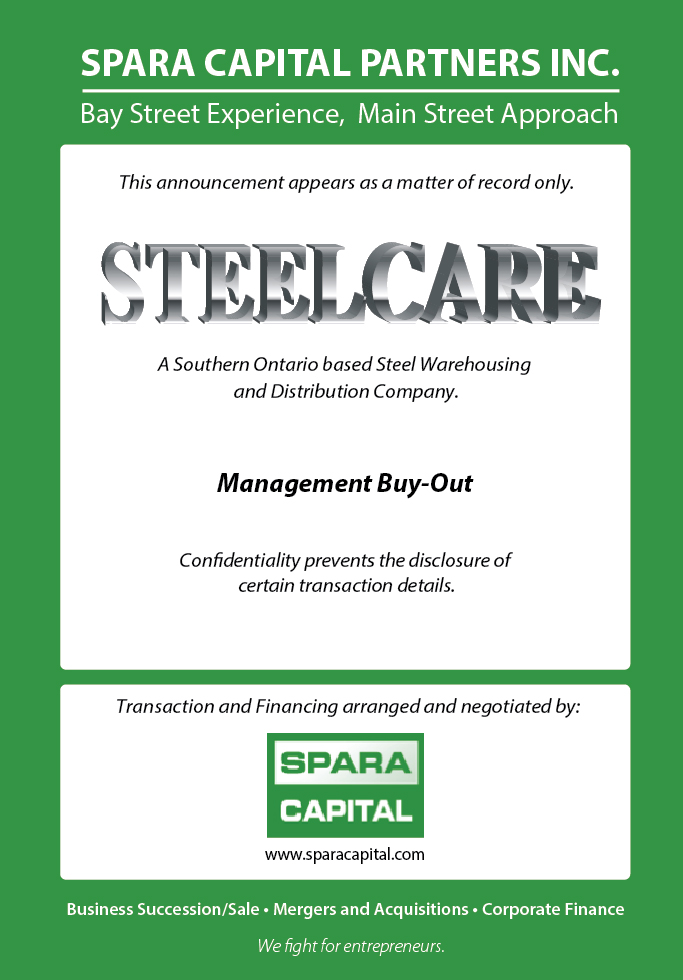 SPARA CAPITAL PARTNERS INC.

Bay Street Experience, Main Street Approach

This announcement appears as a matter of record only.

STEELCARE

A Southern Ontario based Steel Warehousing and Distribution Company.

Management Buy-Out

Confidentiality prevents the disclosure of certain transaction details.

Transaction and Financing arranged and negotiated by:

SPARA
CAPITAL

www.sparacapital.com

Business Succession/Sale • Mergers and Acquisitions • Corporate Finance

We fight for entrepreneurs.